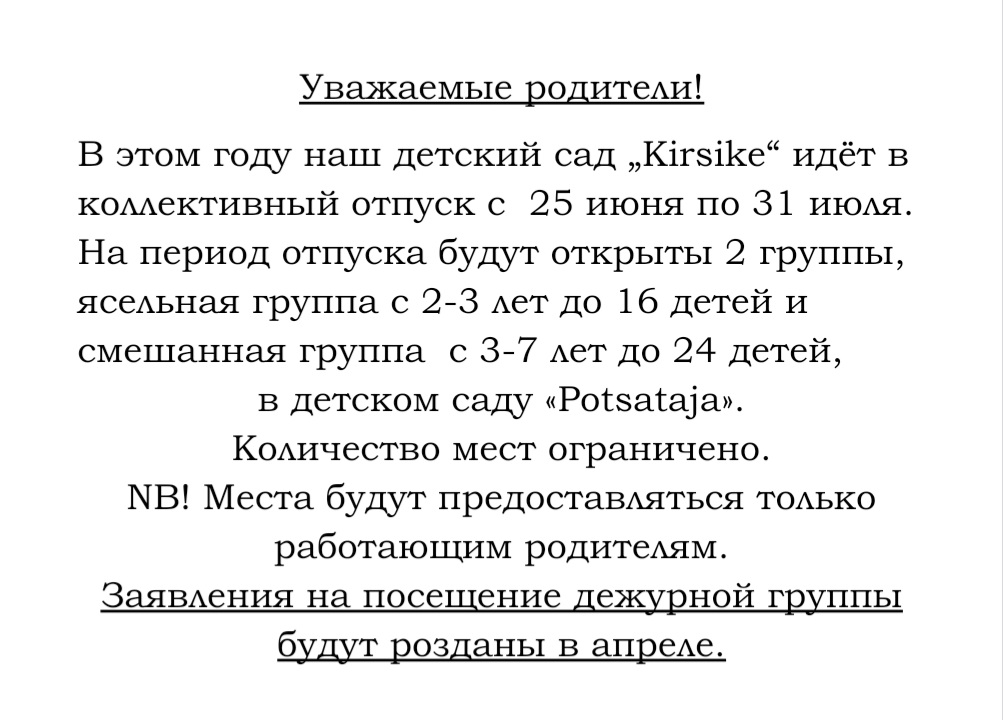 Уважаемые родители!

В этом году наш детский сад „Kirsike“ идёт в коллективный отпуск с 25 июня по 31 июля. На период отпуска будут открыты 2 группы, ясельная группа с 2-3 лет до 16 детей и смешанная группа с 3-7 лет до 24 детей, в детском саду «Potsataja».
Количество мест ограничено.
NB! Места будут предоставляться только работающим родителям.
Заявления на посещение дежурной группы будут розданы в апреле.